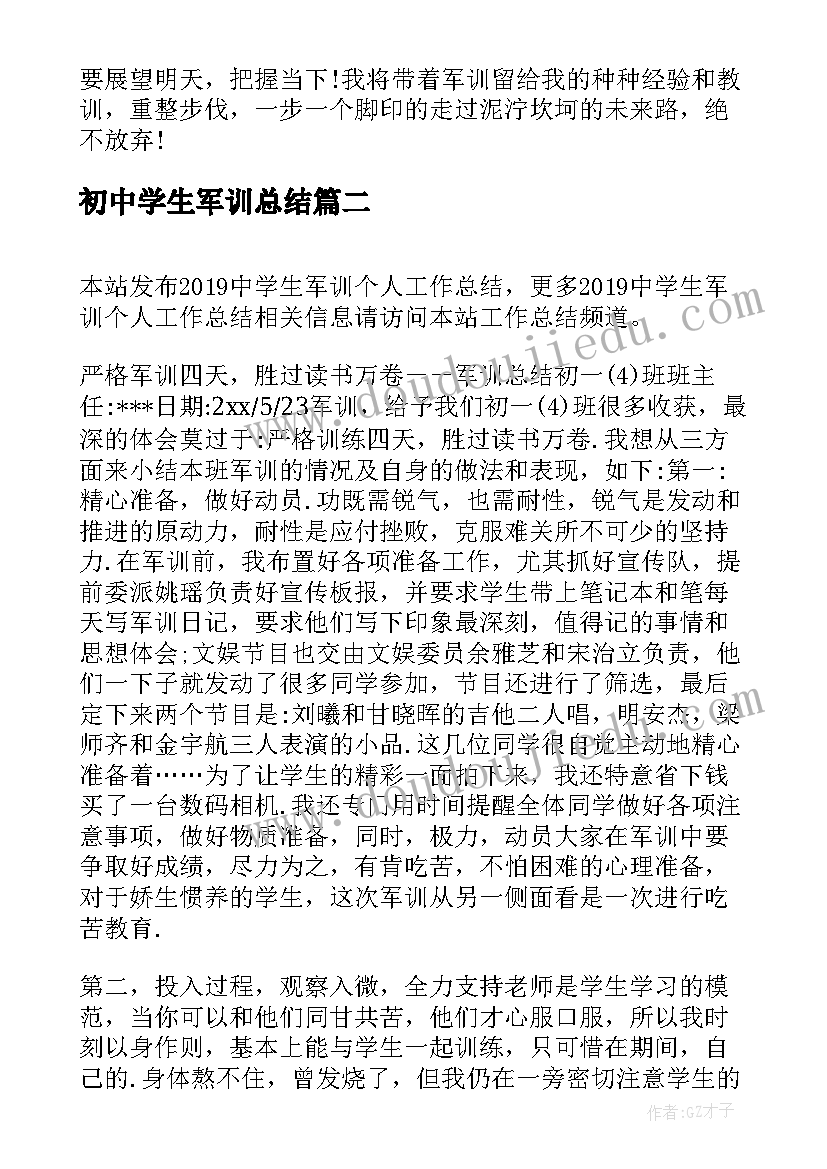 要展望明天，把握当下!我将带着军训留给我的种种经验和教训，重整步伐，一步一个脚印的走过泥泞坎坷的未来路，绝不放弃!

初中学生军训总结篇二

本站发布2019中学生军训个人工作总结，更多2019中学生军训个人工作总结相关信息请访问本站工作总结频道。

严格军训四天，胜过读书万卷——军训总结初一(4)班班主任:***日期:2xx/5/23军训，给予我们初一(4)班很多收获，最深的体会莫过于:严格训练四天，胜过读书万卷.我想从三方面来小结本班军训的情况及自身的做法和表现，如下:第一:精心准备，做好动员.功既需锐气，也需耐性，锐气是发动和推进的原动力，耐性是应付挫败，克服难关所不可少的坚持力.在军训前，我布置好各项准备工作，尤其抓好宣传队，提前委派姚瑶负责好宣传板报，并要求学生带上笔记本和笔每天写军训日记，要求他们写下印象最深刻，值得记的事情和思想体会;文娱节目也交由文娱委员余雅芝和宋治立负责，他们一下子就发动了很多同学参加，节目还进行了筛选，最后定下来两个节目是:刘曦和甘晓晖的吉他二人唱，明安杰，梁师齐和金宇航三人表演的小品.这几位同学很自觉主动地精心准备着……为了让学生的精彩一面拍下来，我还特意省下钱买了一台数码相机.我还专门用时间提醒全体同学做好各项注意事项，做好物质准备，同时，极力，动员大家在军训中要争取好成绩，尽力为之，有肯吃苦，不怕困难的心理准备，对于娇生惯养的学生，这次军训从另一侧面看是一次进行吃苦教育.

第二，投入过程，观察入微，全力支持老师是学生学习的模范，当你可以和他们同甘共苦，他们才心服口服，所以我时刻以身作则，基本上能与学生一起训练，只可惜在期间，自己的.身体熬不住，曾发烧了，但我仍在一旁密切注意学生的

作者:GZ才子